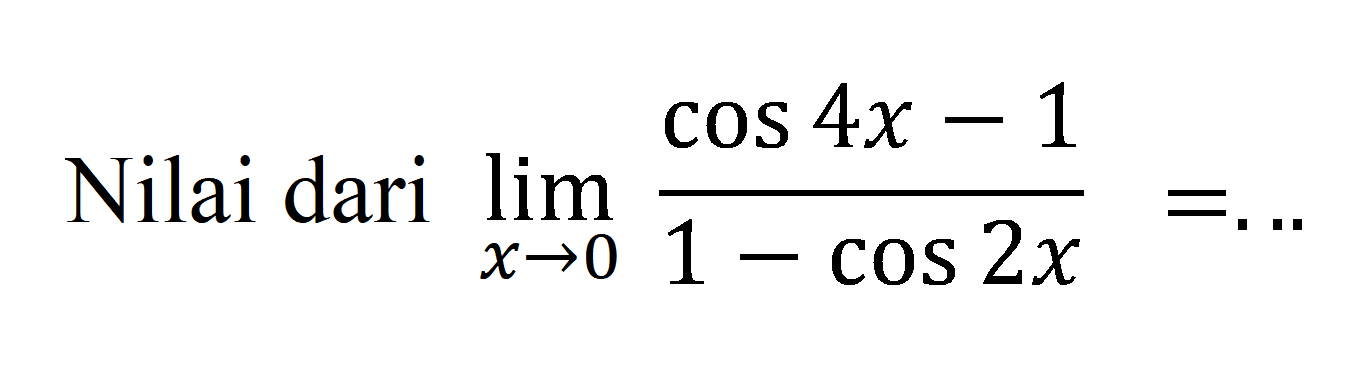 Nilai dari $\lim_{x \to 0} \frac{\cos 4x - 1}{1 - \cos 2x} = \ldots$